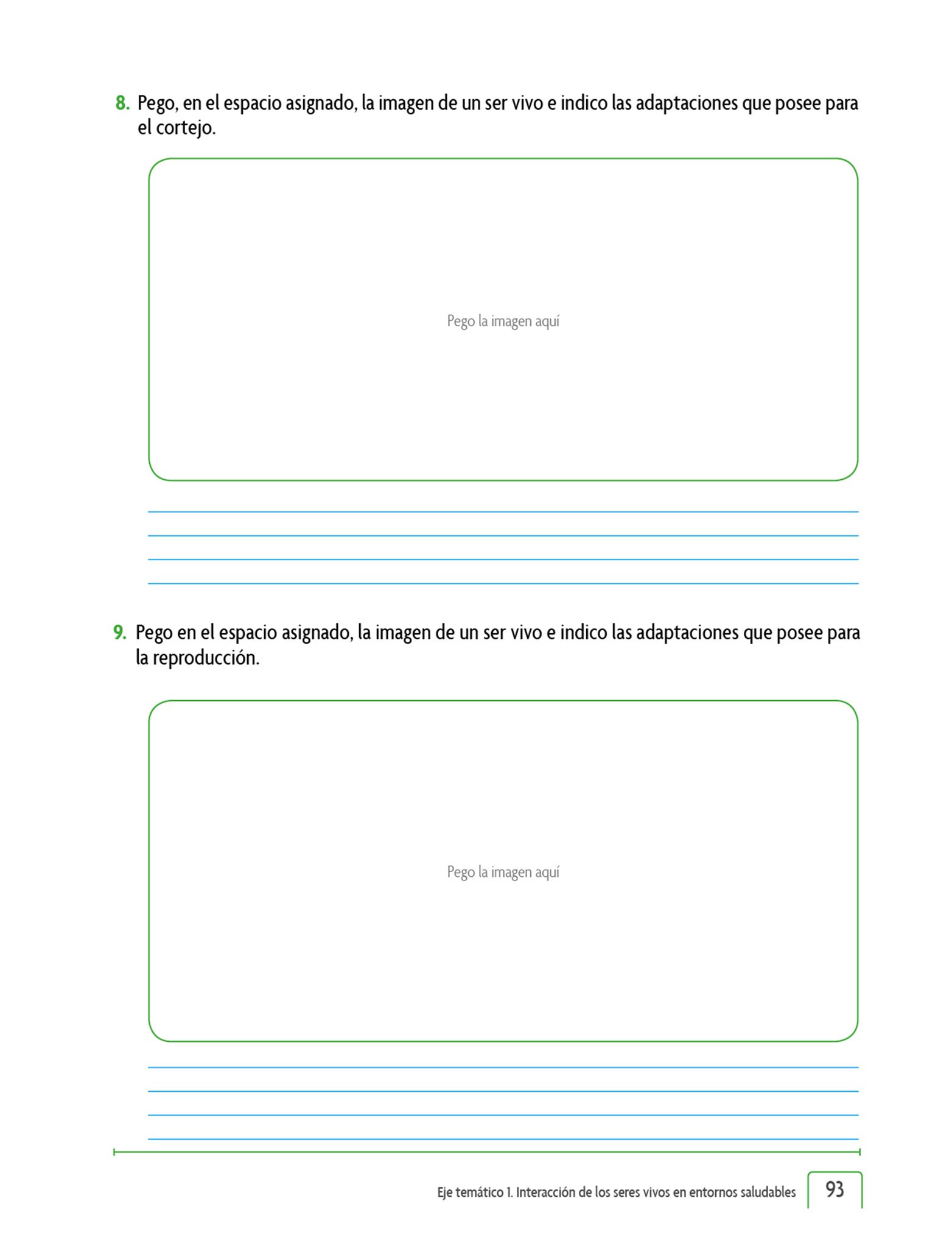 8. Pego, en el espacio asignado, la imagen de un ser vivo e indico las adaptaciones que posee para el cortejo.

Pego la imagen aquí

9. Pego en el espacio asignado, la imagen de un ser vivo e indico las adaptaciones que posee para la reproducción.

Pego la imagen aquí

Eje temático 1. Interacción de los seres vivos en entornos saludables 93